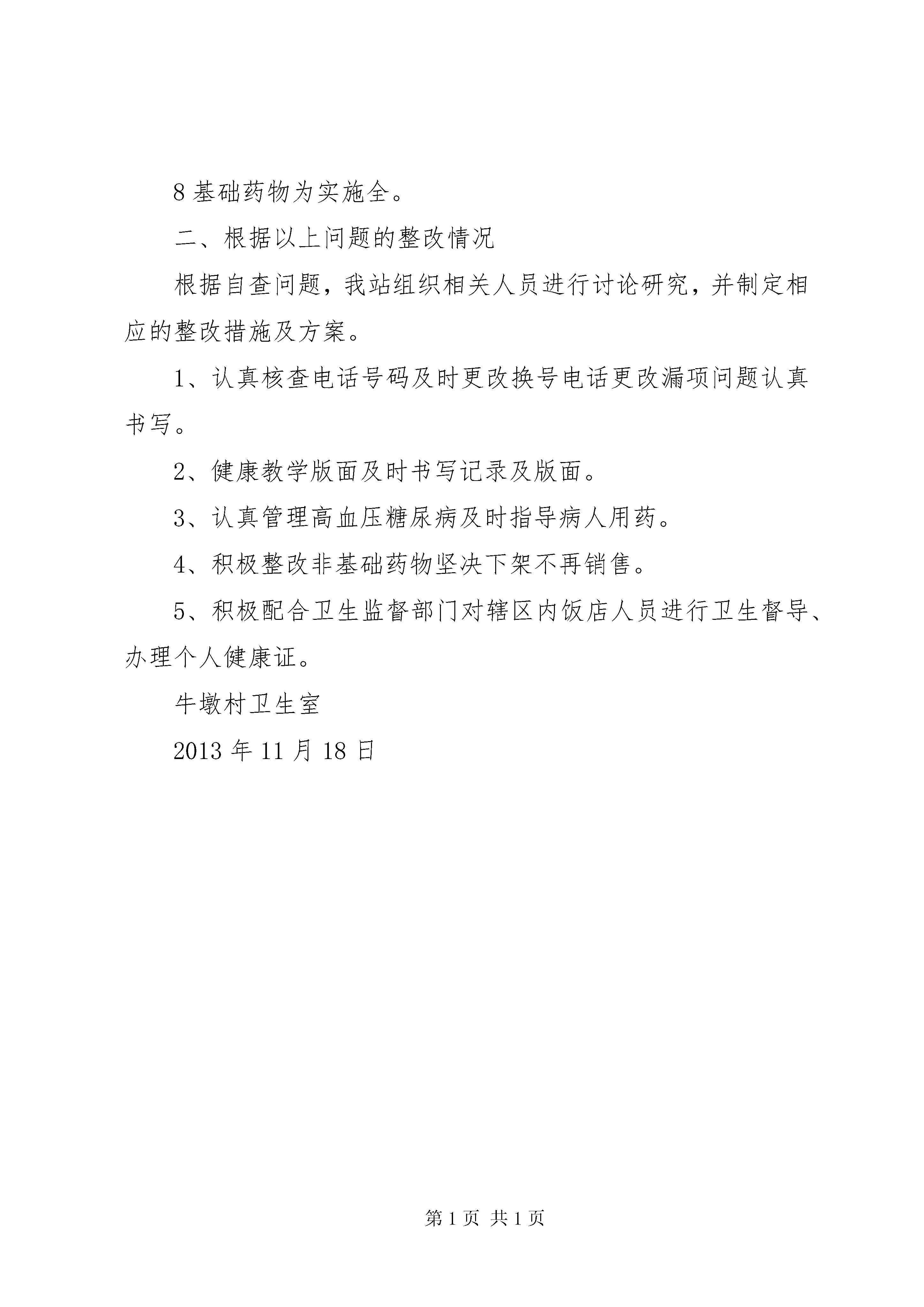 8 基础药物为实施全。

二、根据以上问题的整改情况

根据自查问题，我站组织相关人员进行讨论研究，并制定相应的整改措施及方案。

1、认真核查电话号码及时更改换号电话更改漏项问题认真书写。

2、健康教学版面及时书写记录及版面。

3、认真管理高血压糖尿病及时指导病人用药。

4、积极整改非基础药物坚决下架不再销售。

5、积极配合卫生监督部门对辖区内饭店人员进行卫生督导、办理个人健康证。

牛墩村卫生室

2013 年 11 月 18 日

第 1 页 共 1 页